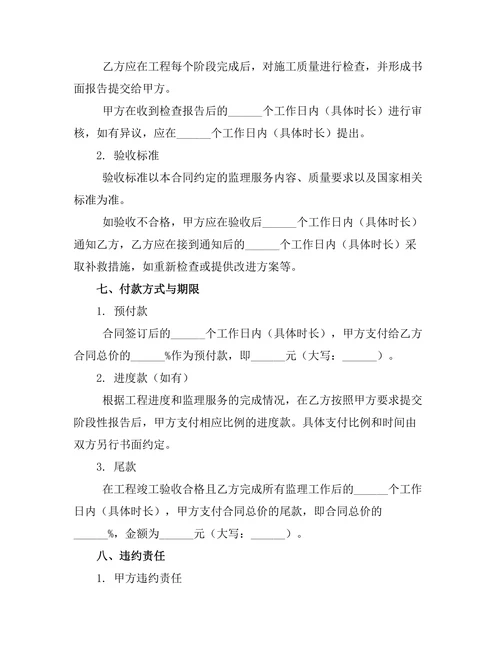 乙方应在工程每个阶段完成后，对施工质量进行检查，并形成书面报告提交给甲方。

甲方在收到检查报告后的______个工作日内（具体时长）进行审核，如有异议，应在______个工作日内（具体时长）提出。

2. 验收标准

验收标准以本合同约定的监理服务内容、质量要求以及国家相关标准为准。

如验收不合格，甲方应在验收后______个工作日内（具体时长）通知乙方，乙方应在接到通知后的______个工作日内（具体时长）采取补救措施，如重新检查或提供改进方案等。

七、付款方式与期限

1. 预付款

合同签订后的______个工作日内（具体时长），甲方支付给乙方合同总价的______%作为预付款，即______元（大写：______）。

2. 进度款（如有）

根据工程进度和监理服务的完成情况，在乙方按照甲方要求提交阶段性报告后，甲方支付相应比例的进度款。具体支付比例和时间由双方另行书面约定。

3. 尾款

在工程竣工验收合格且乙方完成所有监理工作后的______个工作日内（具体时长），甲方支付合同总价的尾款，即合同总价的______%，金额为______元（大写：______）。

八、违约责任

1. 甲方违约责任